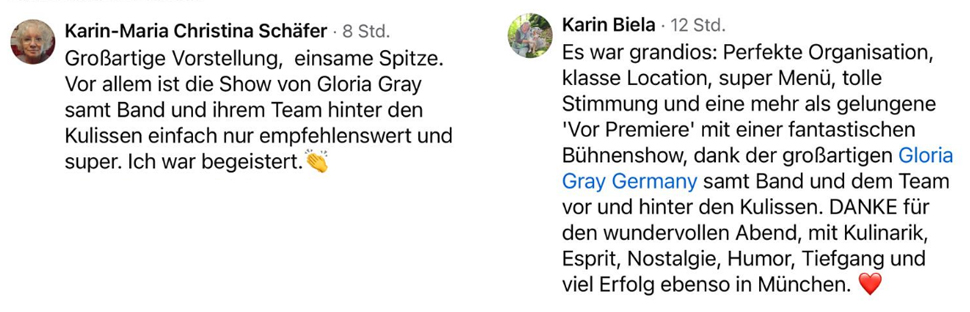 Karin-Maria Christina Schäfer · 8 Std.
Großartige Vorstellung,  einsame Spitze. Vor allem ist die Show von Gloria Gray samt Band und ihrem Team hinter den Kulissen einfach nur empfehlenswert und super. Ich war begeistert.👏

Karin Biela · 12 Std.
Es war grandios: Perfekte Organisation, klasse Location, super Menü, tolle Stimmung und eine mehr als gelungene 'Vor Premiere' mit einer fantastischen Bühnenshow, dank der großartigen Gloria Gray Germany samt Band und dem Team vor und hinter den Kulissen. DANKE für den wundervollen Abend, mit Kulinarik, Esprit, Nostalgie, Humor, Tiefgang und viel Erfolg ebenso in München. ❤️